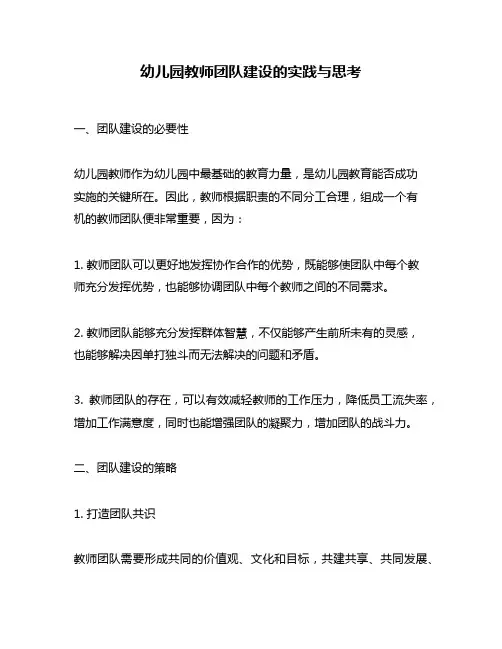 幼儿园教师团队建设的实践与思考

一、团队建设的必要性

幼儿园教师作为幼儿园中最基础的教育力量，是幼儿园教育能否成功实施的关键所在。因此，教师根据职责的不同分工合理，组成一个有机的教师团队便非常重要，因为：

1. 教师团队可以更好地发挥协作合作的优势，既能够使团队中每个教师充分发挥优势，也能够协调团队中每个教师之间的不同需求。

2. 教师团队能够充分发挥群体智慧，不仅能够产生前所未有的灵感，也能够解决因单打独斗而无法解决的问题和矛盾。

3. 教师团队的存在，可以有效减轻教师的工作压力，降低员工流失率，增加工作满意度，同时也能增强团队的凝聚力，增加团队的战斗力。

二、团队建设的策略

1. 打造团队共识

教师团队需要形成共同的价值观、文化和目标，共建共享、共同发展、